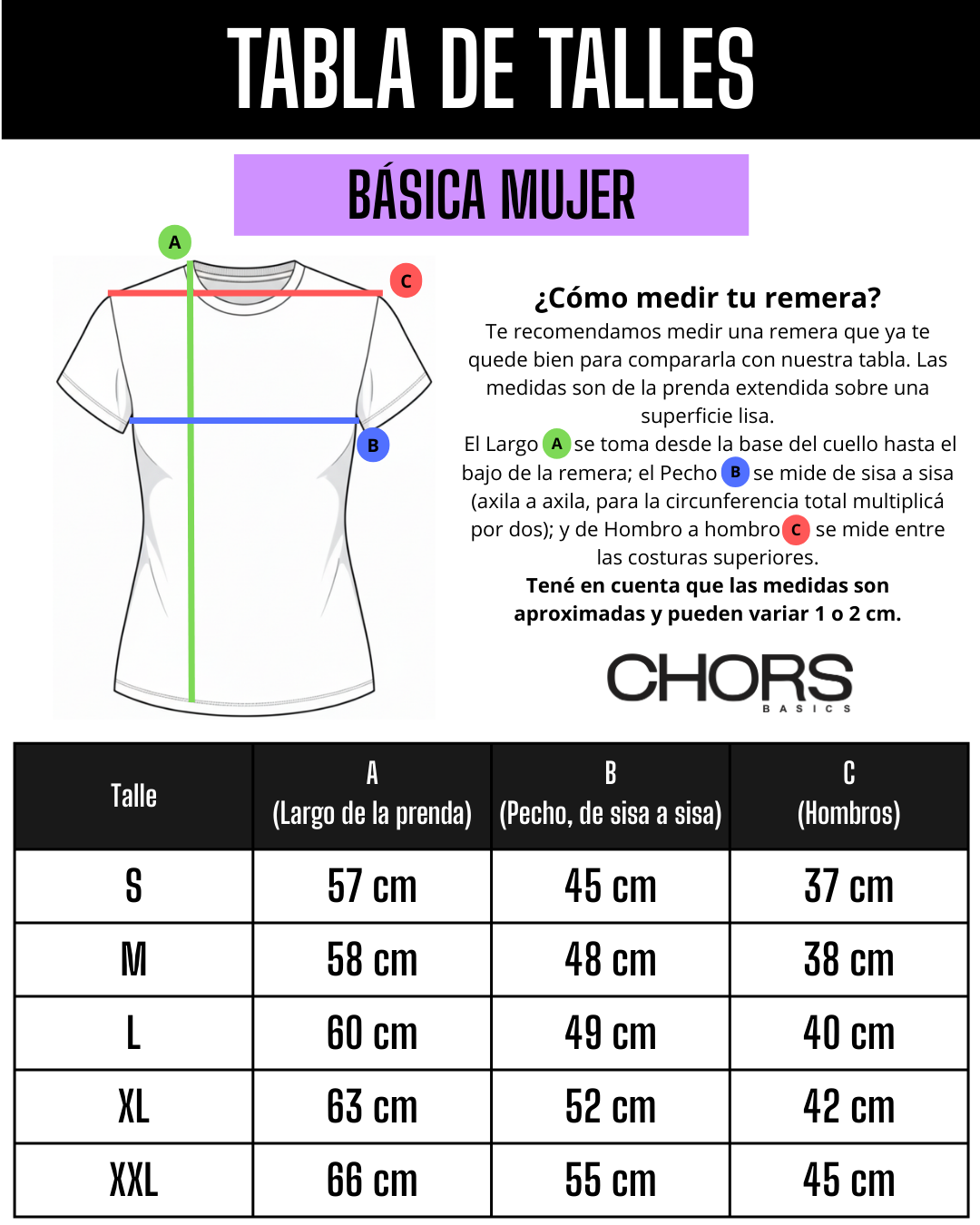 TABLA DE TALLES

BÁSICA MUJER

A

C

B

¿Cómo medir tu remera?

Te recomendamos medir una remera que ya te quede bien para compararla con nuestra tabla. Las medidas son de la prenda extendida sobre una superficie lisa.

El Largo A se toma desde la base del cuello hasta el bajo de la remera; el Pecho B se mide de sisa a sisa (axila a axila, para la circunferencia total multiplicá por dos); y de Hombro a hombro C se mide entre las costuras superiores.

Tené en cuenta que las medidas son aproximadas y pueden variar 1 o 2 cm.

CHORS BASICS

| Talle | A (Largo de la prenda) | B (Pecho, de sisa a sisa) | C (Hombros) |
|---|---|---|---|
| S | 57 cm | 45 cm | 37 cm |
| M | 58 cm | 48 cm | 38 cm |
| L | 60 cm | 49 cm | 40 cm |
| XL | 63 cm | 52 cm | 42 cm |
| XXL | 66 cm | 55 cm | 45 cm |